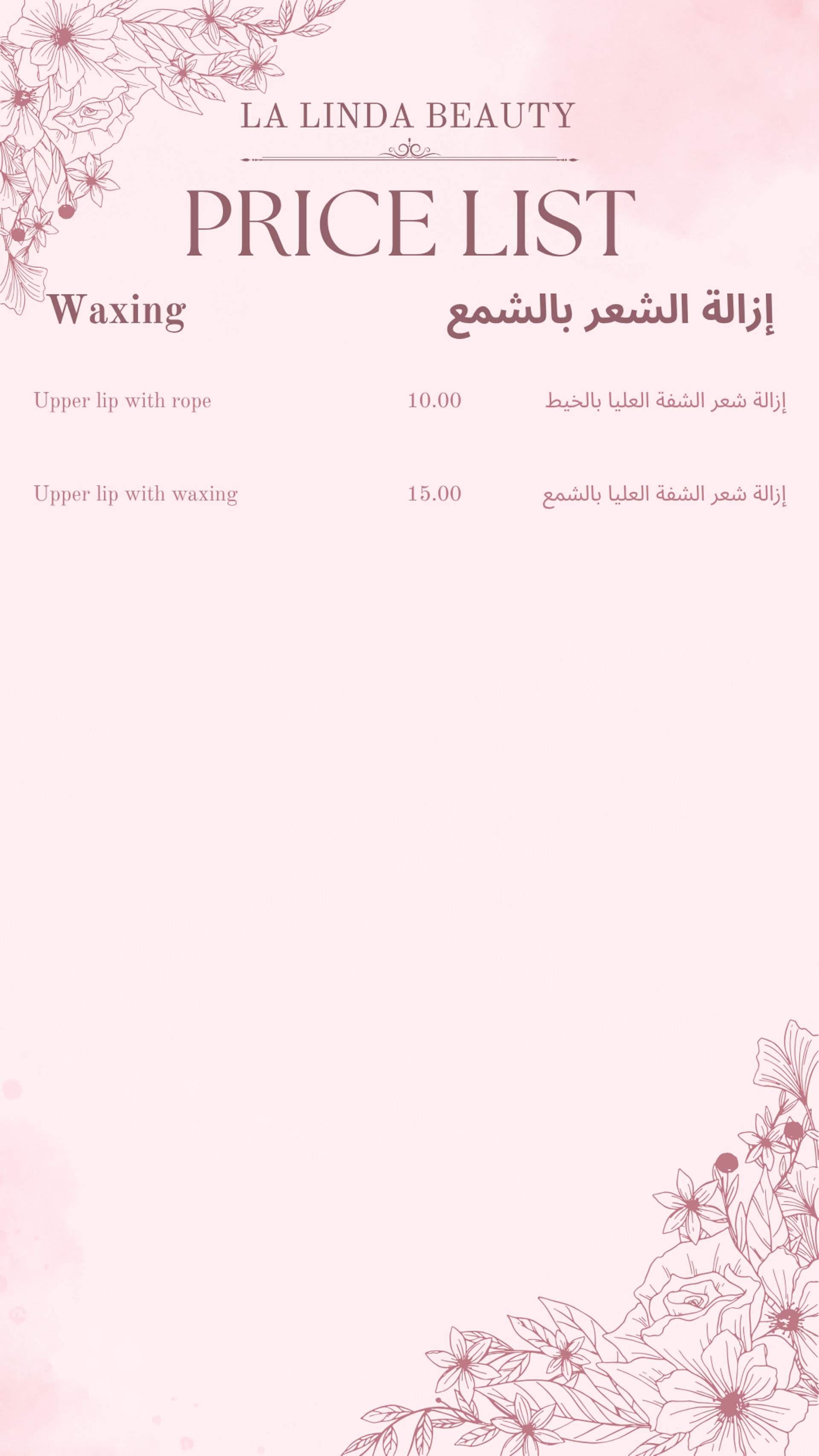 LA LINDA BEAUTY

PRICE LIST

Waxing

إزالة الشعر بالشمع

Upper lip with rope 10.00 إزالة شعر الشفة العليا بالخيط

Upper lip with waxing 15.00 إزالة شعر الشفة العليا بالشمع